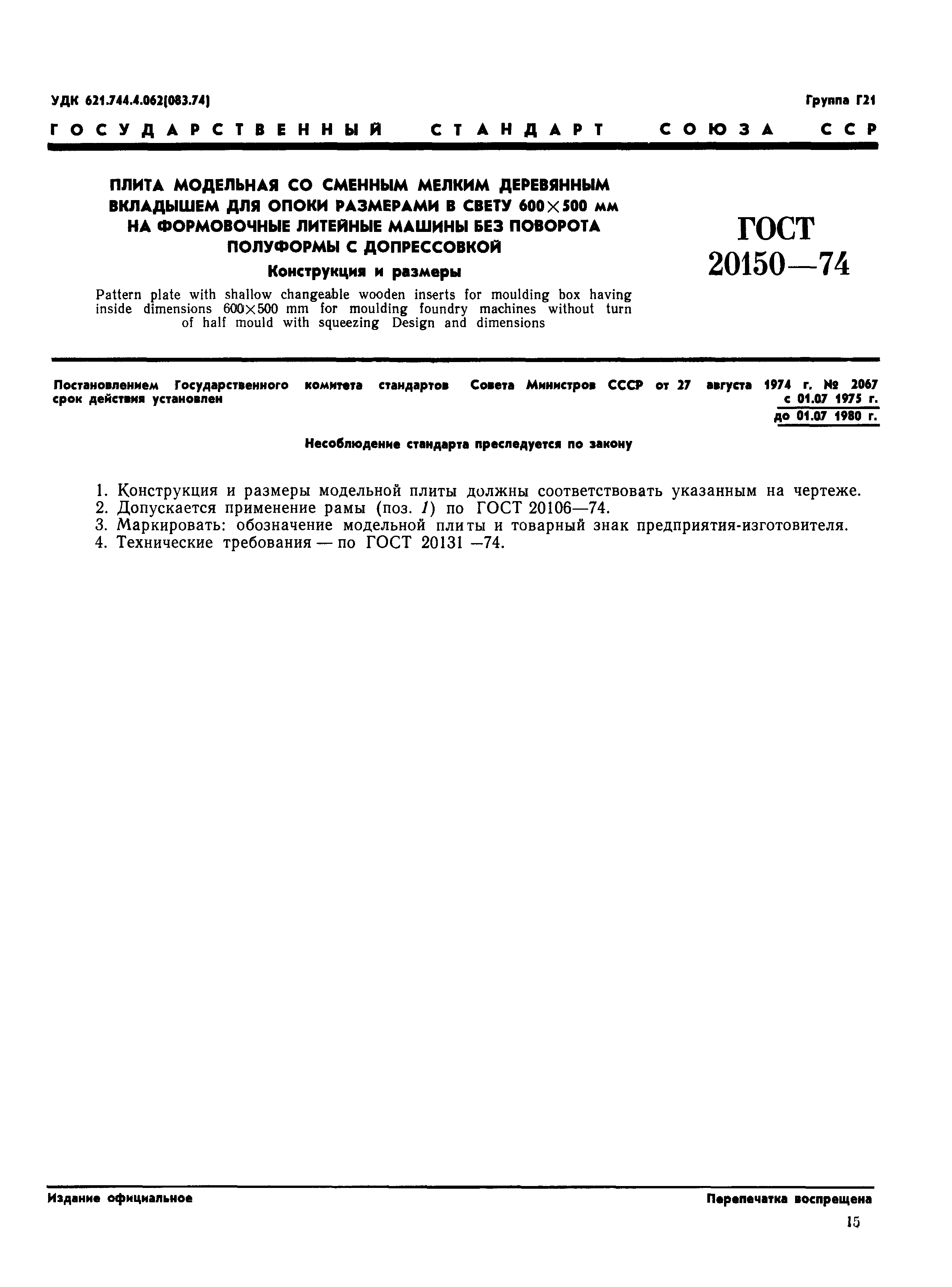 УДК 621.744.4.062(083.74)

Группа Г21

ГОСУДАРСТВЕННЫЙ СТАНДАРТ СОЮЗА ССР

ПЛИТА МОДЕЛЬНАЯ СО СМЕННЫМ МЕЛКИМ ДЕРЕВЯННЫМ ВКЛАДЫШЕМ ДЛЯ ОПОКИ РАЗМЕРАМИ В СВЕТУ 600×500 мм НА ФОРМОВОЧНЫЕ ЛИТЕЙНЫЕ МАШИНЫ БЕЗ ПОВОРОТА ПОЛУФОРМЫ С ДОПРЕССОВКОЙ

Конструкция и размеры

Pattern plate with shallow changeable wooden inserts for moulding box having inside dimensions 600×500 mm for moulding foundry machines without turn of half mould with squeezing Design and dimensions

ГОСТ 20150—74

Постановлением Государственного комитета стандартов Совета Министров СССР от 27 августа 1974 г. № 2067 срок действия установлен с 01.07 1975 г. до 01.07 1980 г.

Несоблюдение стандарта преследуется по закону

1. Конструкция и размеры модельной плиты должны соответствовать указанным на чертеже.
2. Допускается применение рамы (поз. 1) по ГОСТ 20106—74.
3. Маркировать: обозначение модельной плиты и товарный знак предприятия-изготовителя.
4. Технические требования — по ГОСТ 20131 —74.

Издание официальное

Перепечатка воспрещена

15